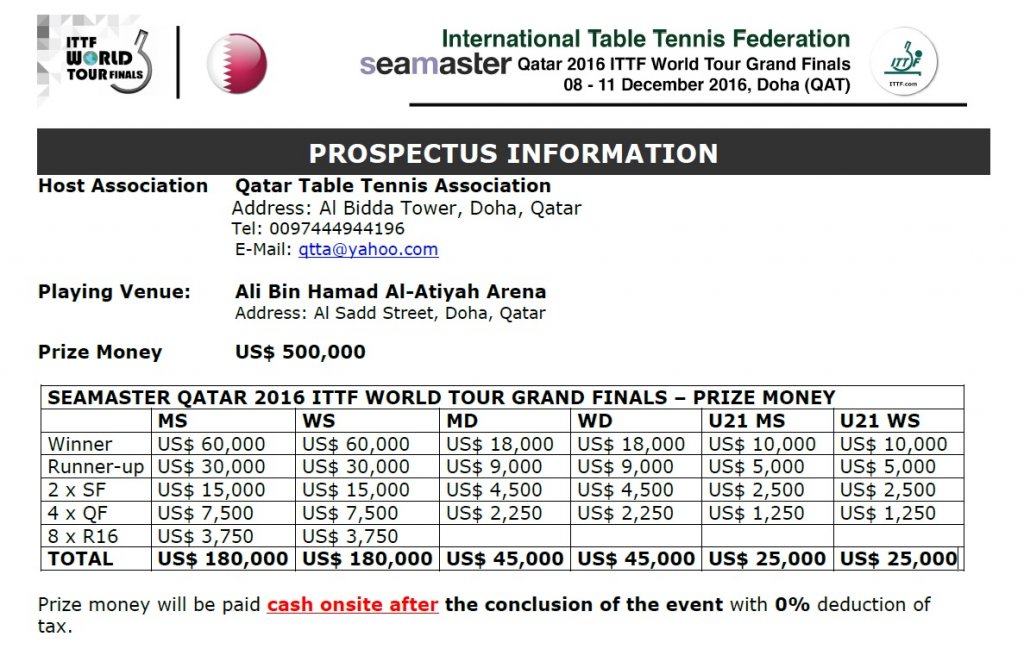 ITTF WORLD TOUR FINALS

International Table Tennis Federation
seamaster Qatar 2016 ITTF World Tour Grand Finals
08 - 11 December 2016, Doha (QAT)

ITTF.com

PROSPECTUS INFORMATION

Host Association Qatar Table Tennis Association
Address: Al Bidda Tower, Doha, Qatar
Tel: 0097444944196
E-Mail: qtta@yahoo.com

Playing Venue: Ali Bin Hamad Al-Atiyah Arena
Address: Al Sadd Street, Doha, Qatar

Prize Money US$ 500,000

| SEAMASTER QATAR 2016 ITTF WORLD TOUR GRAND FINALS – PRIZE MONEY | | | | | | |
|---|---|---|---|---|---|---|
| | MS | WS | MD | WD | U21 MS | U21 WS |
| Winner | US$ 60,000 | US$ 60,000 | US$ 18,000 | US$ 18,000 | US$ 10,000 | US$ 10,000 |
| Runner-up | US$ 30,000 | US$ 30,000 | US$ 9,000 | US$ 9,000 | US$ 5,000 | US$ 5,000 |
| 2 x SF | US$ 15,000 | US$ 15,000 | US$ 4,500 | US$ 4,500 | US$ 2,500 | US$ 2,500 |
| 4 x QF | US$ 7,500 | US$ 7,500 | US$ 2,250 | US$ 2,250 | US$ 1,250 | US$ 1,250 |
| 8 x R16 | US$ 3,750 | US$ 3,750 | | | | |
| TOTAL | US$ 180,000 | US$ 180,000 | US$ 45,000 | US$ 45,000 | US$ 25,000 | US$ 25,000 |

Prize money will be paid cash onsite after the conclusion of the event with 0% deduction of tax.